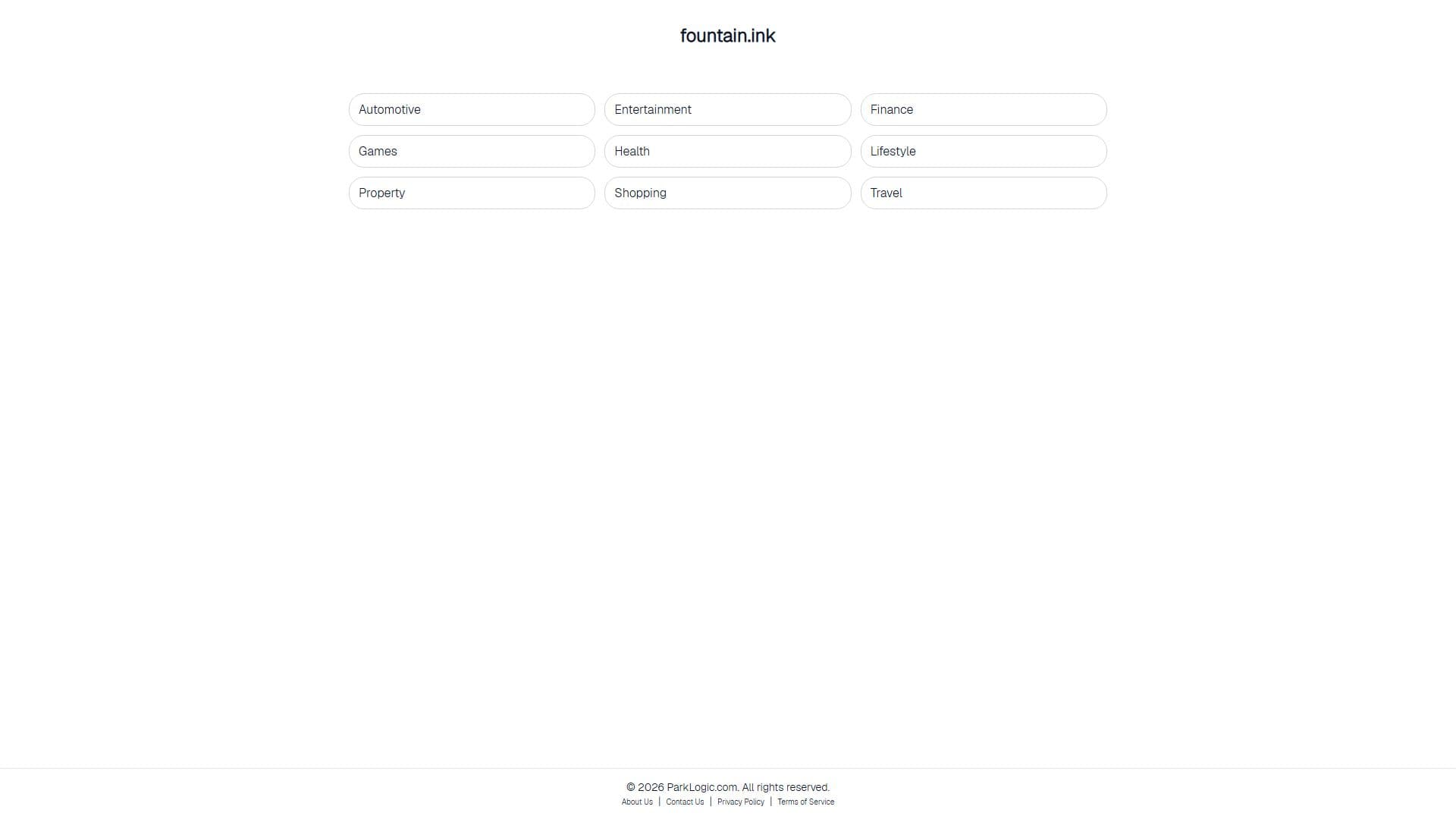 fountain.ink

Automotive
Entertainment
Finance
Games
Health
Lifestyle
Property
Shopping
Travel

© 2026 ParkLogic.com. All rights reserved.
About Us | Contact Us | Privacy Policy | Terms of Service